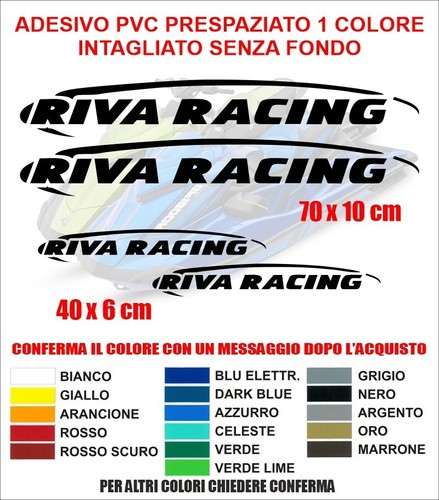 ADESIVO PVC PRESPAZIATO 1 COLORE INTAGLIATO SENZA FONDO

RIVA RACING

RIVA RACING

70 x 10 cm

RIVA RACING

RIVA RACING

40 x 6 cm

CONFERMA IL COLORE CON UN MESSAGGIO DOPO L'ACQUISTO

BIANCO
GIALLO
ARANCIONE
ROSSO
ROSSO SCURO

BLU ELETTR.
DARK BLUE
AZZURRO
CELESTE
VERDE
VERDE LIME

GRIGIO
NERO
ARGENTO
ORO
MARRONE

PER ALTRI COLORI CHIEDERE CONFERMA